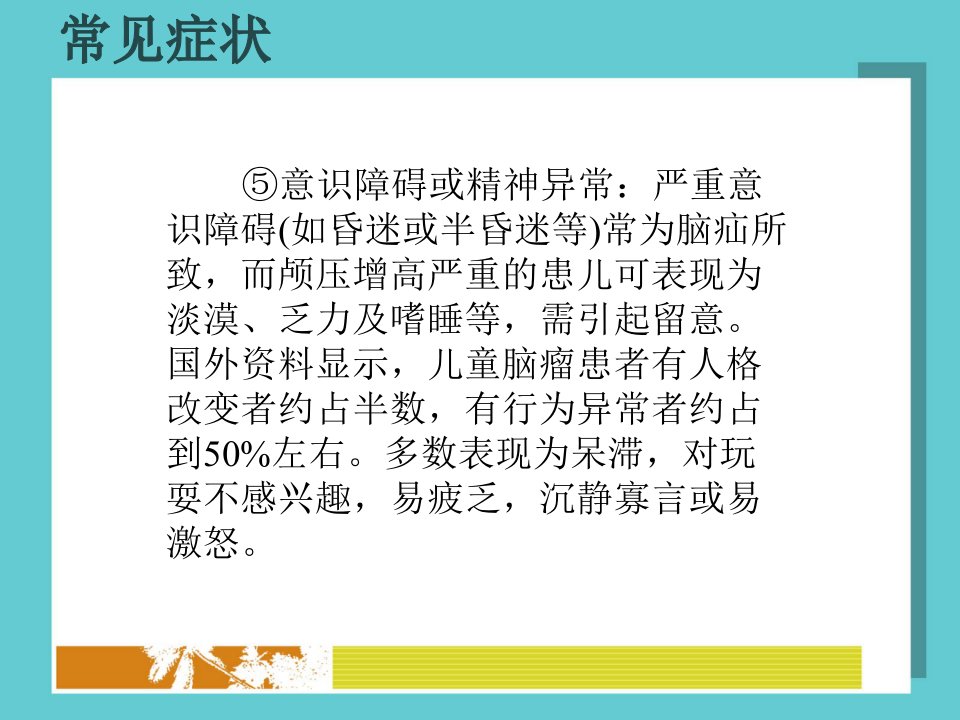 常见症状

⑤意识障碍或精神异常：严重意识障碍(如昏迷或半昏迷等)常为脑疝所致，而颅压增高严重的患儿可表现为淡漠、乏力及嗜睡等，需引起留意。国外资料显示，儿童脑瘤患者有人格改变者约占半数，有行为异常者约占到50%左右。多数表现为呆滞，对玩耍不感兴趣，易疲乏，沉静寡言或易激怒。